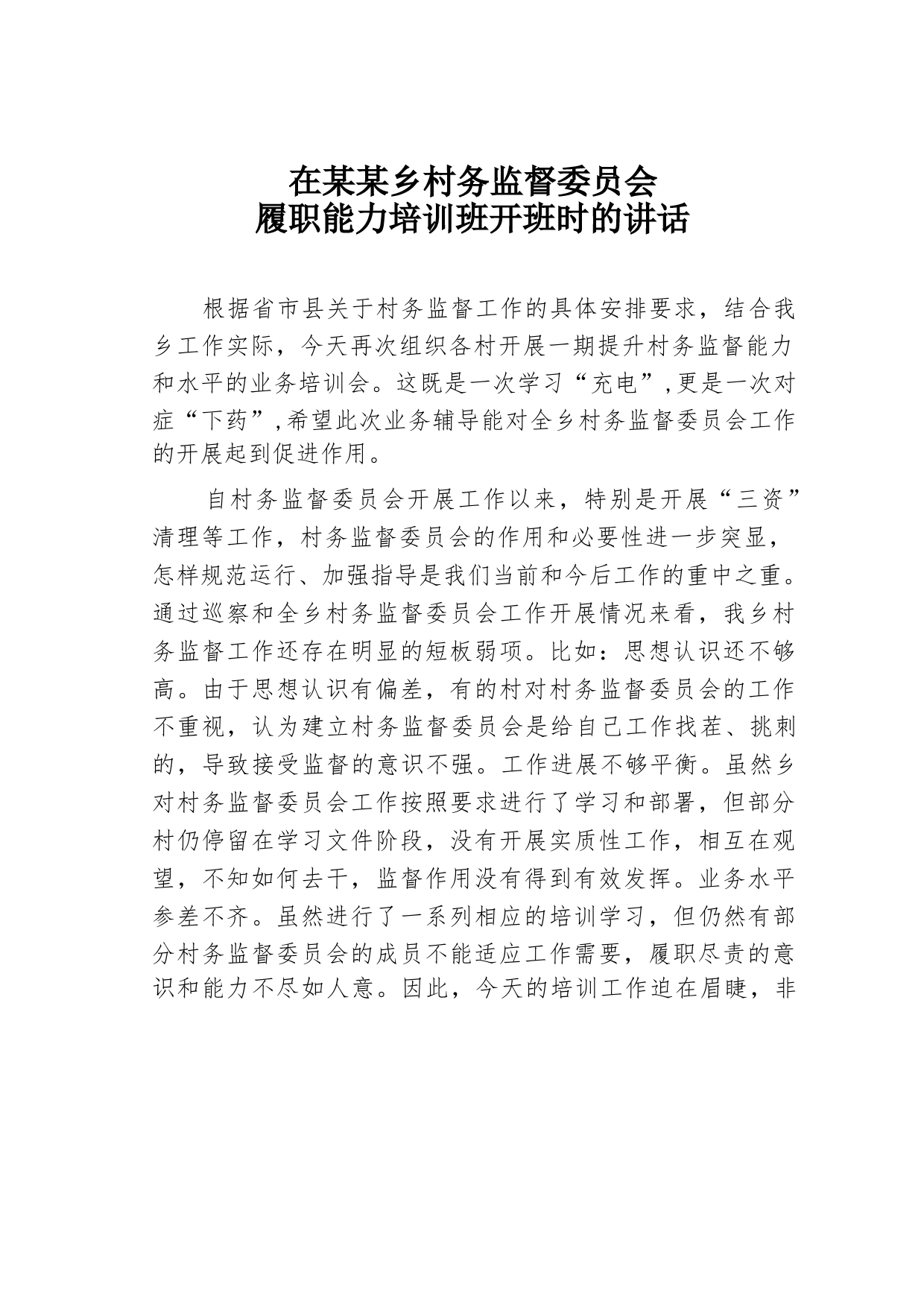 在某某乡村务监督委员会
履职能力培训班开班时的讲话

根据省市县关于村务监督工作的具体安排要求，结合我乡工作实际，今天再次组织各村开展一期提升村务监督能力和水平的业务培训会。这既是一次学习“充电”,更是一次对症“下药”,希望此次业务辅导能对全乡村务监督委员会工作的开展起到促进作用。

自村务监督委员会开展工作以来，特别是开展“三资”清理等工作，村务监督委员会的作用和必要性进一步突显，怎样规范运行、加强指导是我们当前和今后工作的重中之重。通过巡察和全乡村务监督委员会工作开展情况来看，我乡村务监督工作还存在明显的短板弱项。比如：思想认识还不够高。由于思想认识有偏差，有的村对村务监督委员会的工作不重视，认为建立村务监督委员会是给自己工作找茬、挑刺的，导致接受监督的意识不强。工作进展不够平衡。虽然乡对村务监督委员会工作按照要求进行了学习和部署，但部分村仍停留在学习文件阶段，没有开展实质性工作，相互在观望，不知如何去干，监督作用没有得到有效发挥。业务水平参差不齐。虽然进行了一系列相应的培训学习，但仍然有部分村务监督委员会的成员不能适应工作需要，履职尽责的意识和能力不尽如人意。因此，今天的培训工作迫在眉睫，非